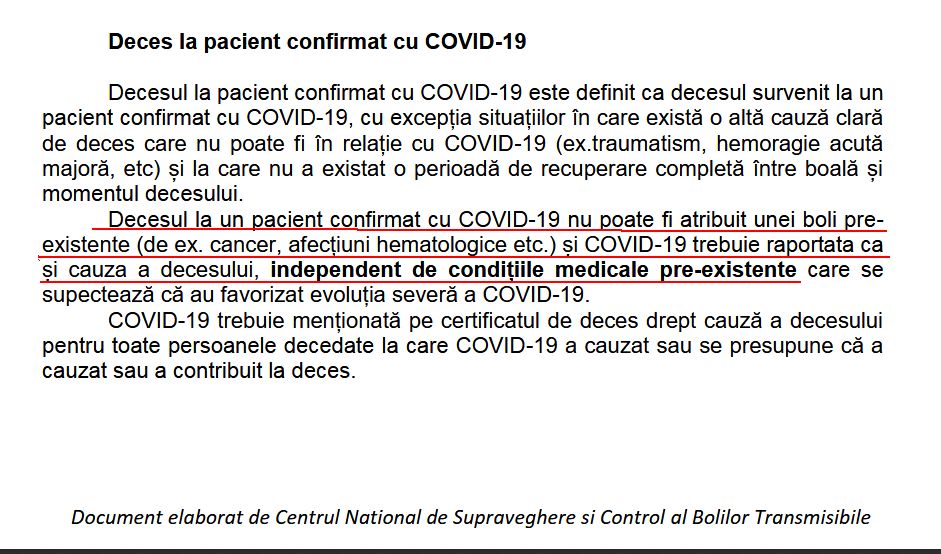 Deces la pacient confirmat cu COVID-19

Decesul la pacient confirmat cu COVID-19 este definit ca decesul survenit la un pacient confirmat cu COVID-19, cu excepția situațiilor în care există o altă cauză clară de deces care nu poate fi în relație cu COVID-19 (ex.traumatism, hemoragie acută majoră, etc) și la care nu a existat o perioadă de recuperare completă între boală și momentul decesului.

Decesul la un pacient confirmat cu COVID-19 nu poate fi atribuit unei boli pre-existente (de ex. cancer, afecțiuni hematologice etc.) și COVID-19 trebuie raportata ca și cauza a decesului, independent de condițiile medicale pre-existente care se supectează că au favorizat evoluția severă a COVID-19.

COVID-19 trebuie menționată pe certificatul de deces drept cauză a decesului pentru toate persoanele decedate la care COVID-19 a cauzat sau se presupune că a cauzat sau a contribuit la deces.

Document elaborat de Centrul National de Supraveghere si Control al Bolilor Transmisibile